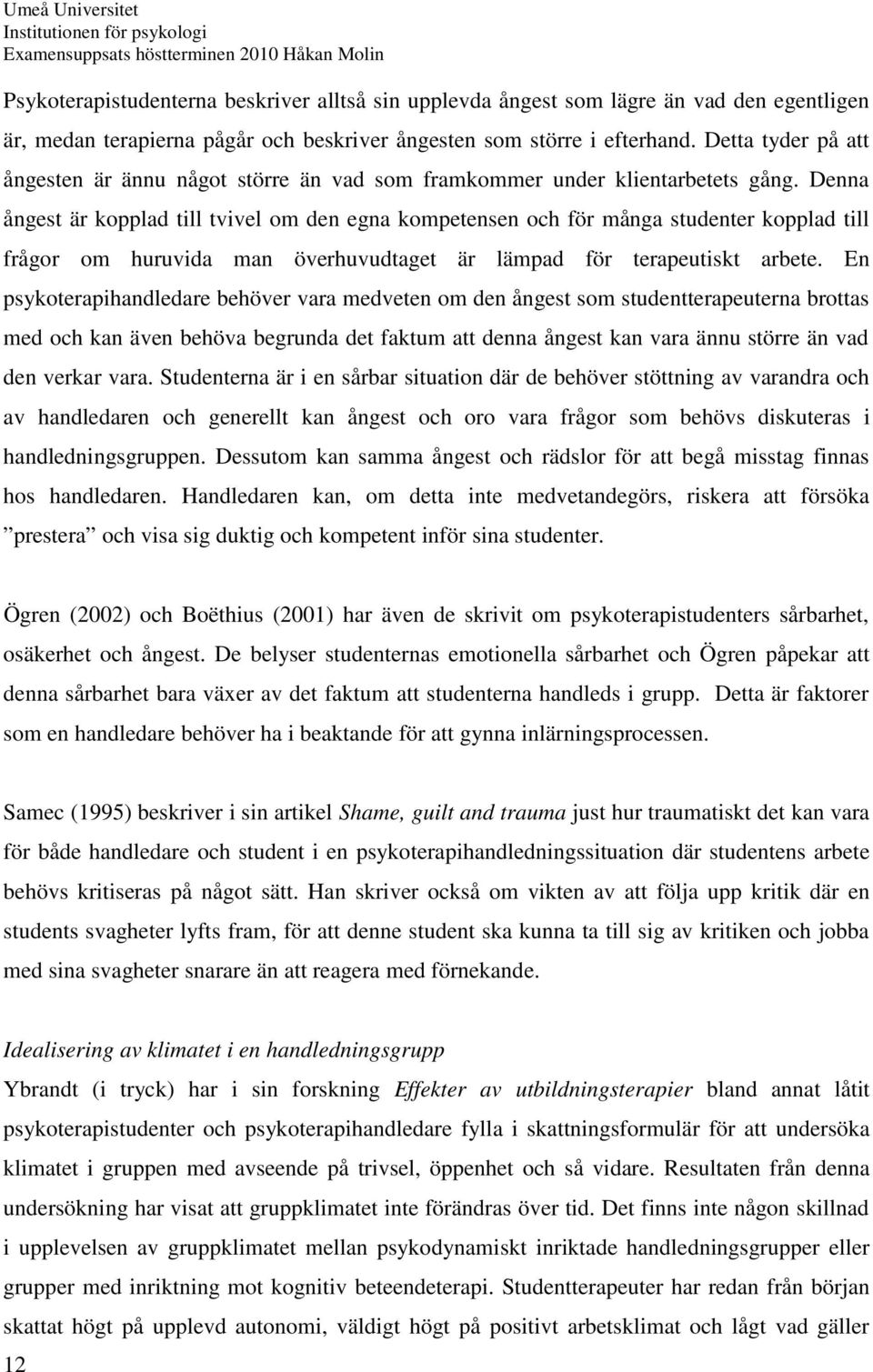 Umeå Universitet
Institutionen för psykologi
Examensuppsats höstterminen 2010 Håkan Molin

Psykoterapistudenterna beskriver alltså sin upplevda ångest som lägre än vad den egentligen är, medan terapierna pågår och beskriver ångesten som större i efterhand. Detta tyder på att ångesten är ännu något större än vad som framkommer under klientarbetets gång. Denna ångest är kopplad till tvivel om den egna kompetensen och för många studenter kopplad till frågor om huruvida man överhuvudtaget är lämpad för terapeutiskt arbete. En psykoterapihandledare behöver vara medveten om den ångest som studentterapeuterna brottas med och kan även behöva begrunda det faktum att denna ångest kan vara ännu större än vad den verkar vara. Studenterna är i en sårbar situation där de behöver stöttning av varandra och av handledaren och generellt kan ångest och oro vara frågor som behövs diskuteras i handledningsgruppen. Dessutom kan samma ångest och rädslor för att begå misstag finnas hos handledaren. Handledaren kan, om detta inte medvetandegörs, riskera att försöka ”prestera” och visa sig duktig och kompetent inför sina studenter.

Ögren (2002) och Boëthius (2001) har även de skrivit om psykoterapistudenters sårbarhet, osäkerhet och ångest. De belyser studenternas emotionella sårbarhet och Ögren påpekar att denna sårbarhet bara växer av det faktum att studenterna handleds i grupp. Detta är faktorer som en handledare behöver ha i beaktande för att gynna inlärningsprocessen.

Samec (1995) beskriver i sin artikel Shame, guilt and trauma just hur traumatiskt det kan vara för både handledare och student i en psykoterapihandledningssituation där studentens arbete behövs kritiseras på något sätt. Han skriver också om vikten av att följa upp kritik där en students svagheter lyfts fram, för att denne student ska kunna ta till sig av kritiken och jobba med sina svagheter snarare än att reagera med förnekande.

Idealisering av klimatet i en handledningsgrupp
Ybrandt (i tryck) har i sin forskning Effekter av utbildningsterapier bland annat låtit psykoterapistudenter och psykoterapihandledare fylla i skattningsformulär för att undersöka klimatet i gruppen med avseende på trivsel, öppenhet och så vidare. Resultaten från denna undersökning har visat att gruppklimatet inte förändras över tid. Det finns inte någon skillnad i upplevelsen av gruppklimatet mellan psykodynamiskt inriktade handledningsgrupper eller grupper med inriktning mot kognitiv beteendeterapi. Studentterapeuter har redan från början skattat högt på upplevd autonomi, väldigt högt på positivt arbetsklimat och lågt vad gäller

12